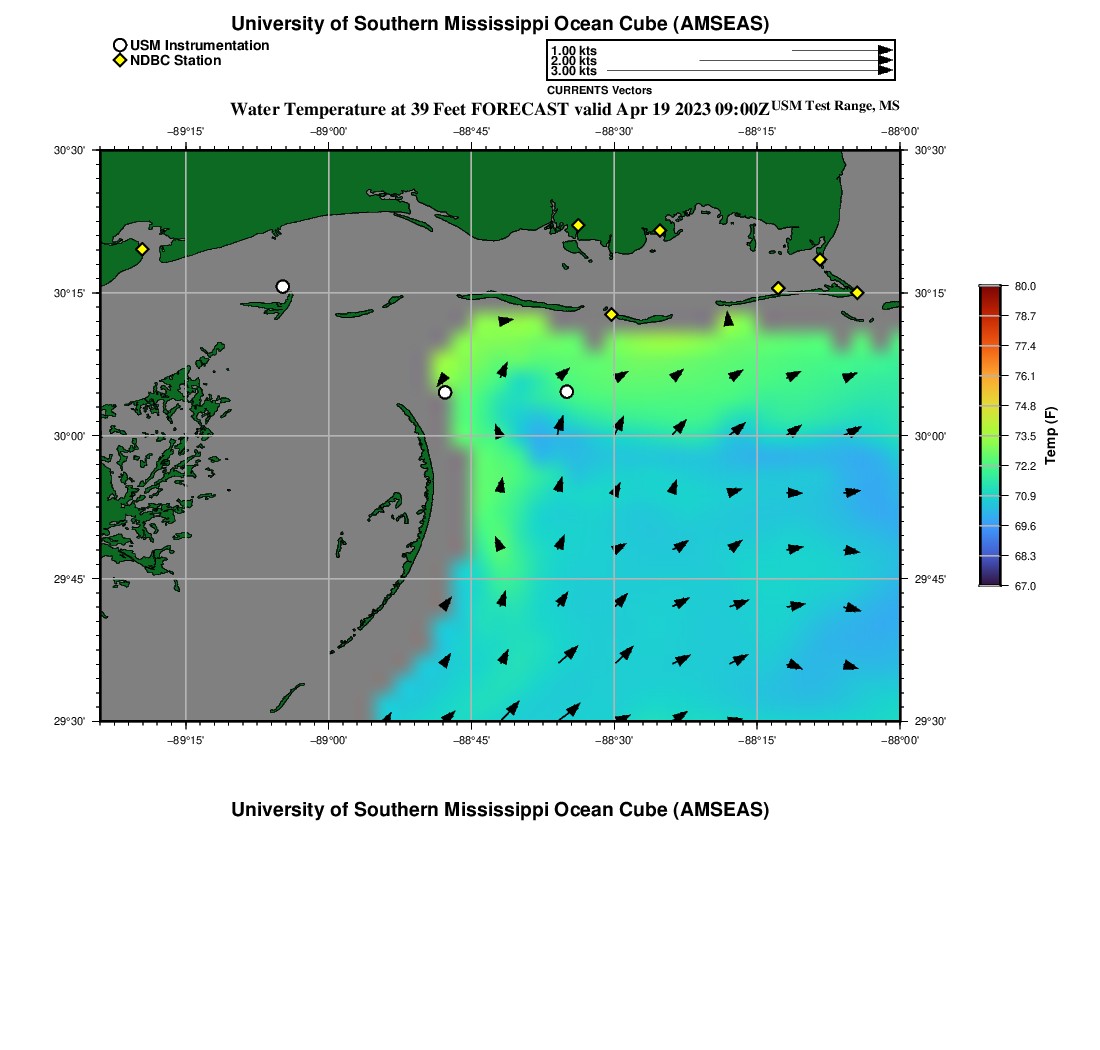 University of Southern Mississippi Ocean Cube (AMSEAS)

USM Instrumentation
NDBC Station

1.00 kts
2.00 kts
3.00 kts
CURRENTS Vectors

Water Temperature at 39 Feet FORECAST valid Apr 19 2023 09:00Z USM Test Range, MS

−89°15' −89°00' −88°45' −88°30' −88°15' −88°00'

30°30' 30°15' 30°00' 29°45' 29°30'

30°30' 30°15' 30°00' 29°45' 29°30'

−89°15' −89°00' −88°45' −88°30' −88°15' −88°00'

80.0
78.7
77.4
76.1
74.8
73.5
72.2
70.9
69.6
68.3
67.0
Temp (F)

University of Southern Mississippi Ocean Cube (AMSEAS)